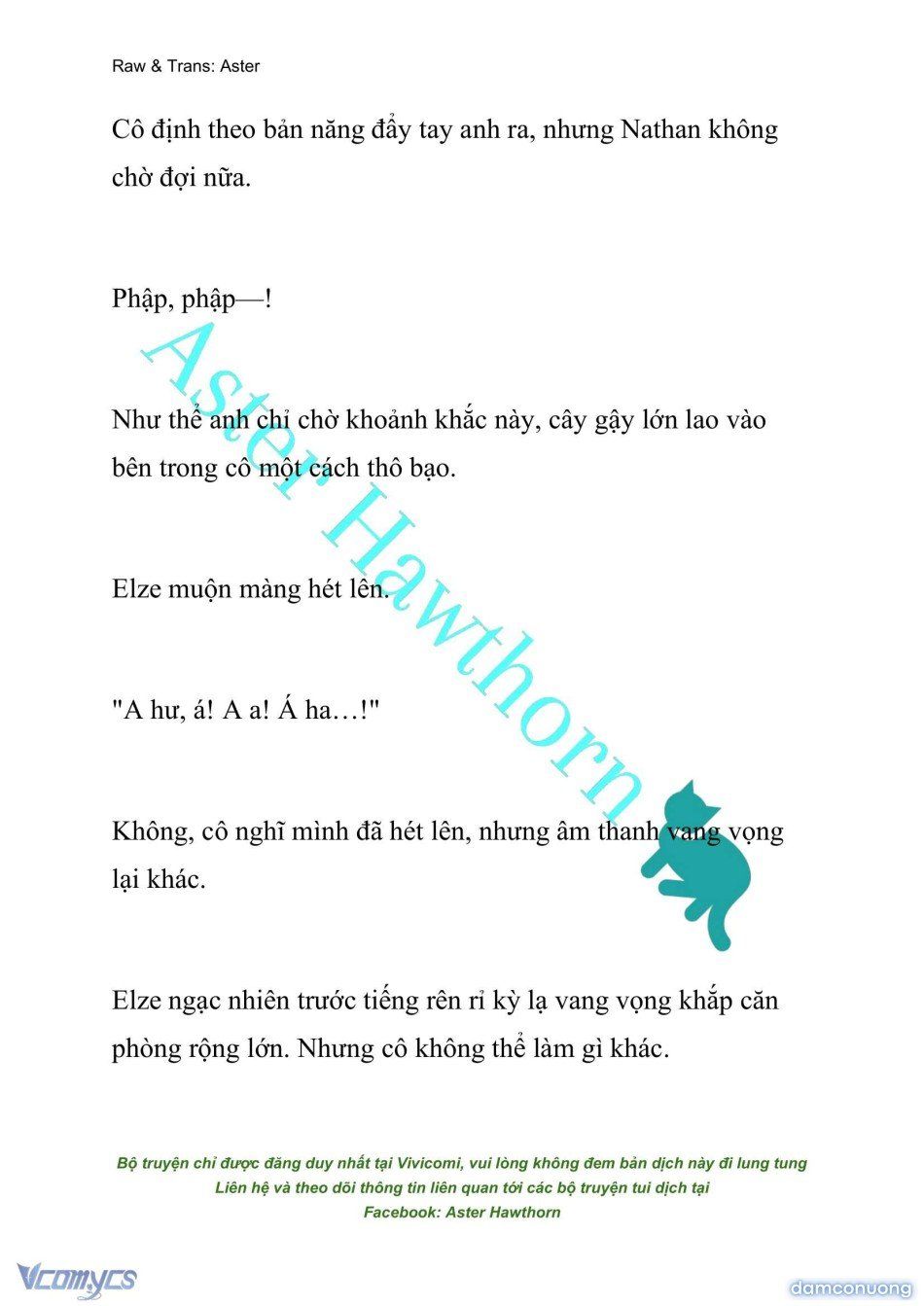 Raw & Trans: Aster

Cô định theo bản năng đẩy tay anh ra, nhưng Nathan không chờ đợi nữa.

Phập, phập—!

Như thể anh chỉ chờ khoảnh khắc này, cây gậy lớn lao vào bên trong cô một cách thô bạo.

Elze muộn màng hét lên.

"A hư, á! A a! Á ha…!"

Không, cô nghĩ mình đã hét lên, nhưng âm thanh vang vọng lại khác.

Elze ngạc nhiên trước tiếng rên rỉ kỳ lạ vang vọng khắp căn phòng rộng lớn. Nhưng cô không thể làm gì khác.

Aster Hawthorn

Bộ truyện chỉ được đăng duy nhất tại Vivicomi, vui lòng không đem bản dịch này đi lung tung
Liên hệ và theo dõi thông tin liên quan tới các bộ truyện tui dịch tại
Facebook: Aster Hawthorn

Vcomycs

damconuong